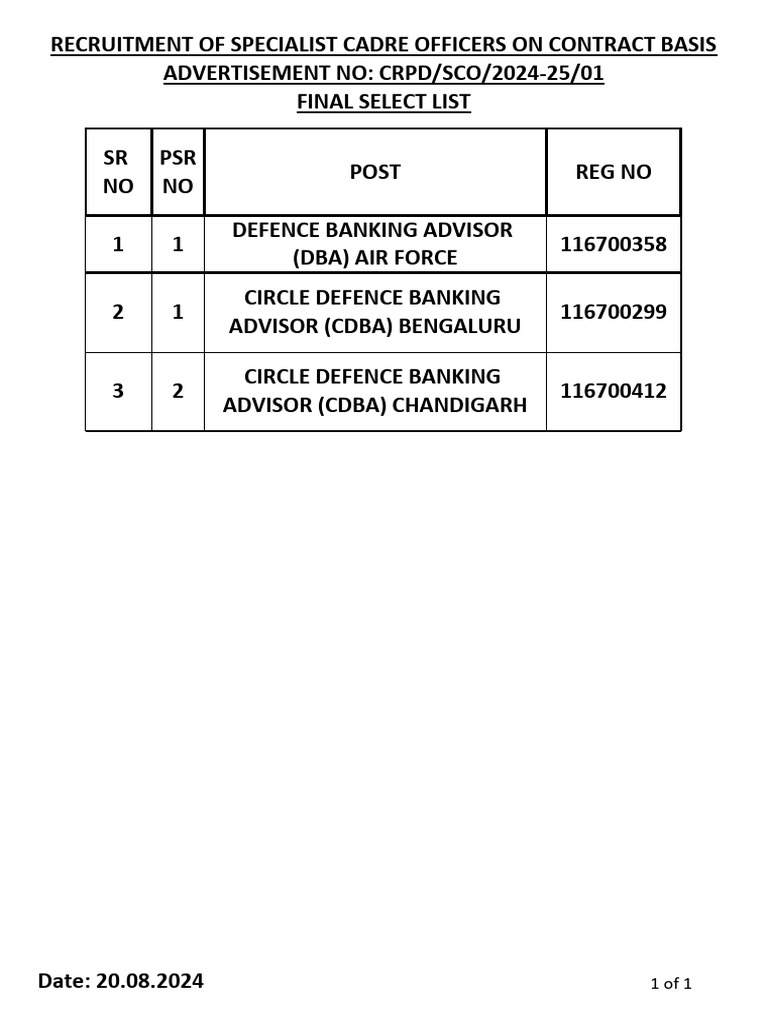 RECRUITMENT OF SPECIALIST CADRE OFFICERS ON CONTRACT BASIS
ADVERTISEMENT NO: CRPD/SCO/2024-25/01
FINAL SELECT LIST

| SR NO | PSR NO | POST | REG NO |
|---|---|---|---|
| 1 | 1 | DEFENCE BANKING ADVISOR (DBA) AIR FORCE | 116700358 |
| 2 | 1 | CIRCLE DEFENCE BANKING ADVISOR (CDBA) BENGALURU | 116700299 |
| 3 | 2 | CIRCLE DEFENCE BANKING ADVISOR (CDBA) CHANDIGARH | 116700412 |

Date: 20.08.2024

1 of 1